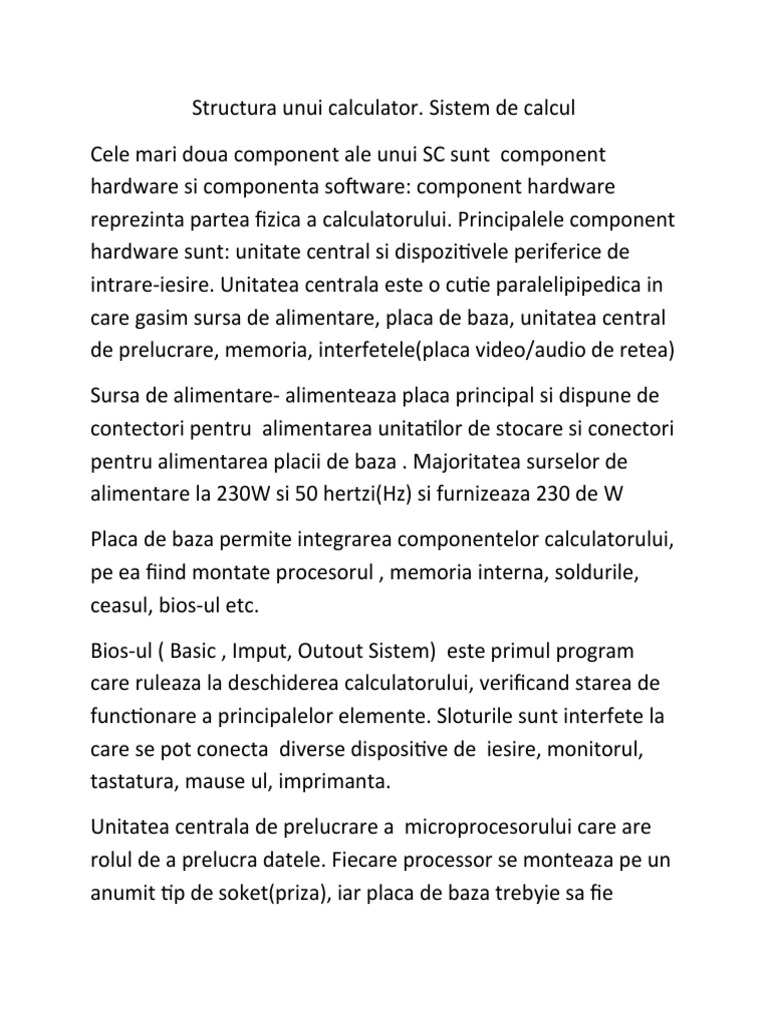 Structura unui calculator. Sistem de calcul

Cele mari doua component ale unui SC sunt component hardware si componenta software: component hardware reprezinta partea fizica a calculatorului. Principalele component hardware sunt: unitate central si dispozitivele periferice de intrare-iesire. Unitatea centrala este o cutie paralelipipedica in care gasim sursa de alimentare, placa de baza, unitatea central de prelucrare, memoria, interfetele(placa video/audio de retea)

Sursa de alimentare- alimenteaza placa principal si dispune de contectori pentru alimentarea unitatilor de stocare si conectori pentru alimentarea placii de baza . Majoritatea surselor de alimentare la 230W si 50 hertzi(Hz) si furnizeaza 230 de W

Placa de baza permite integrarea componentelor calculatorului, pe ea fiind montate procesorul , memoria interna, soldurile, ceasul, bios-ul etc.

Bios-ul ( Basic , Imput, Outout Sistem) este primul program care ruleaza la deschiderea calculatorului, verificand starea de functionare a principalelor elemente. Sloturile sunt interfete la care se pot conecta diverse dispositive de iesire, monitorul, tastatura, mause ul, imprimanta.

Unitatea centrala de prelucrare a microprocesorului care are rolul de a prelucra datele. Fiecare processor se monteaza pe un anumit tip de soket(priza), iar placa de baza trebyie sa fie